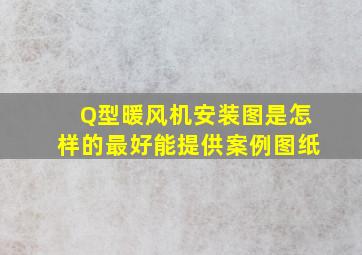 Q型暖风机安装图是怎样的最好能提供案例图纸